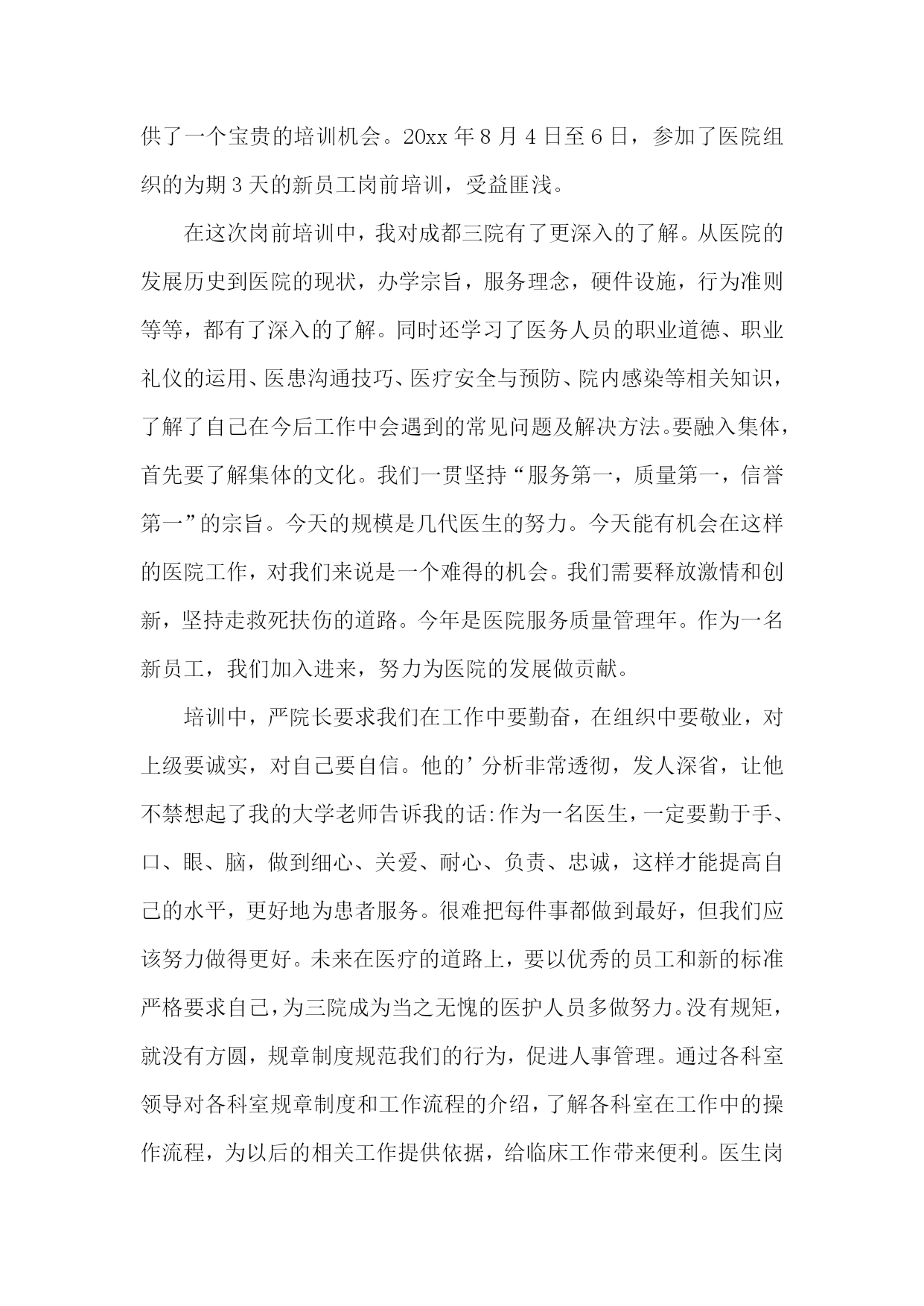 供了一个宝贵的培训机会。20xx 年 8 月 4 日至 6 日，参加了医院组织的为期 3 天的新员工岗前培训，受益匪浅。

在这次岗前培训中，我对成都三院有了更深入的了解。从医院的发展历史到医院的现状，办学宗旨，服务理念，硬件设施，行为准则等等，都有了深入的了解。同时还学习了医务人员的职业道德、职业礼仪的运用、医患沟通技巧、医疗安全与预防、院内感染等相关知识，了解了自己在今后工作中会遇到的常见问题及解决方法。要融入集体，首先要了解集体的文化。我们一贯坚持“服务第一，质量第一，信誉第一”的宗旨。今天的规模是几代医生的努力。今天能有机会在这样的医院工作，对我们来说是一个难得的机会。我们需要释放激情和创新，坚持走救死扶伤的道路。今年是医院服务质量管理年。作为一名新员工，我们加入进来，努力为医院的发展做贡献。

培训中，严院长要求我们在工作中要勤奋，在组织中要敬业，对上级要诚实，对自己要自信。他的’分析非常透彻，发人深省，让他不禁想起了我的大学老师告诉我的话:作为一名医生，一定要勤于手、口、眼、脑，做到细心、关爱、耐心、负责、忠诚，这样才能提高自己的水平，更好地为患者服务。很难把每件事都做到最好，但我们应该努力做得更好。未来在医疗的道路上，要以优秀的员工和新的标准严格要求自己，为三院成为当之无愧的医护人员多做努力。没有规矩，就没有方圆，规章制度规范我们的行为，促进人事管理。通过各科室领导对各科室规章制度和工作流程的介绍，了解各科室在工作中的操作流程，为以后的相关工作提供依据，给临床工作带来便利。医生岗